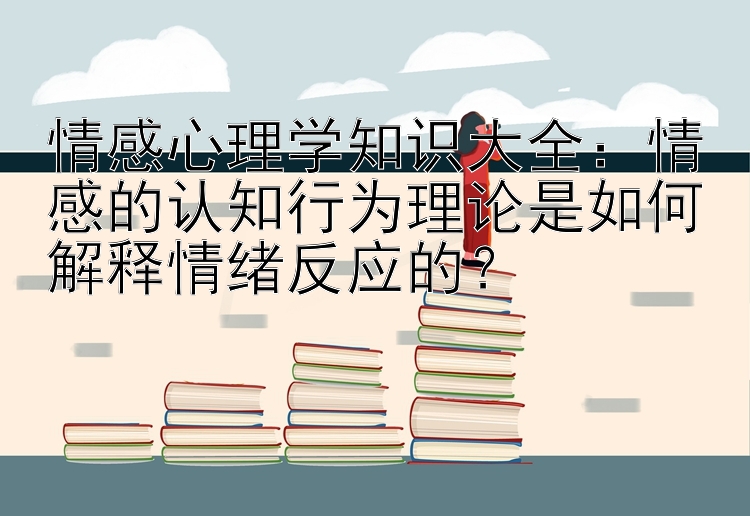 情感心理学知识大全：情感的认知行为理论是如何解释情绪反应的？